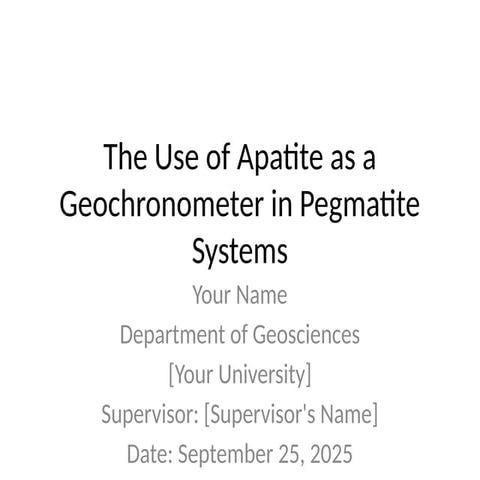 The Use of Apatite as a Geochronometer in Pegmatite Systems

Your Name
Department of Geosciences
[Your University]
Supervisor: [Supervisor's Name]
Date: September 25, 2025